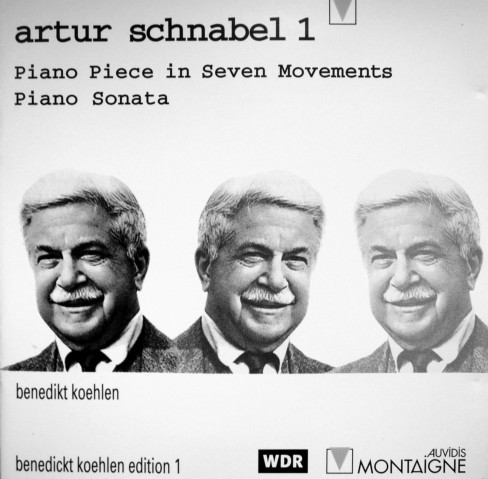 artur schnabel 1

Piano Piece in Seven Movements
Piano Sonata

benedikt koehlen

benedickt koehlen edition 1

WDR

AUVIDIS
MONTAIGNE